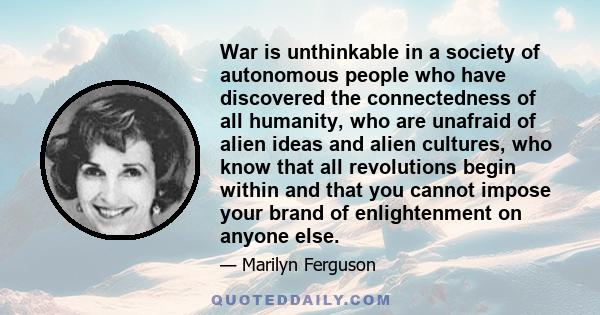 War is unthinkable in a society of autonomous people who have discovered the connectedness of all humanity, who are unafraid of alien ideas and alien cultures, who know that all revolutions begin within and that you cannot impose your brand of enlightenment on anyone else.

— Marilyn Ferguson

QUOTEDDAILY.COM